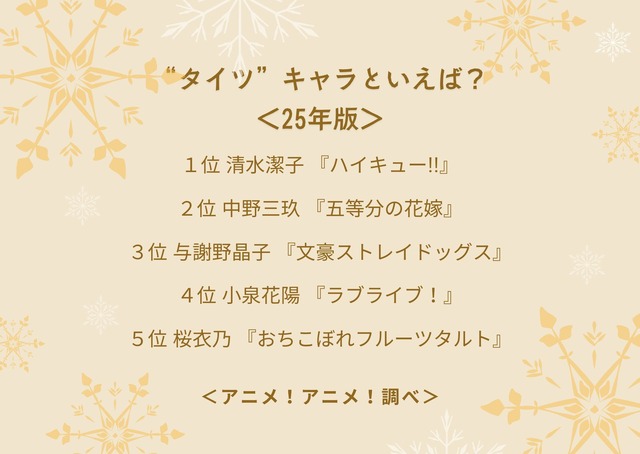 “タイツ”キャラといえば？
＜25年版＞

１位 清水潔子 『ハイキュー!!』

２位 中野三玖 『五等分の花嫁』

３位 与謝野晶子 『文豪ストレイドッグス』

４位 小泉花陽 『ラブライブ！』

５位 桜衣乃 『おちこぼれフルーツタルト』

＜アニメ！アニメ！調べ＞